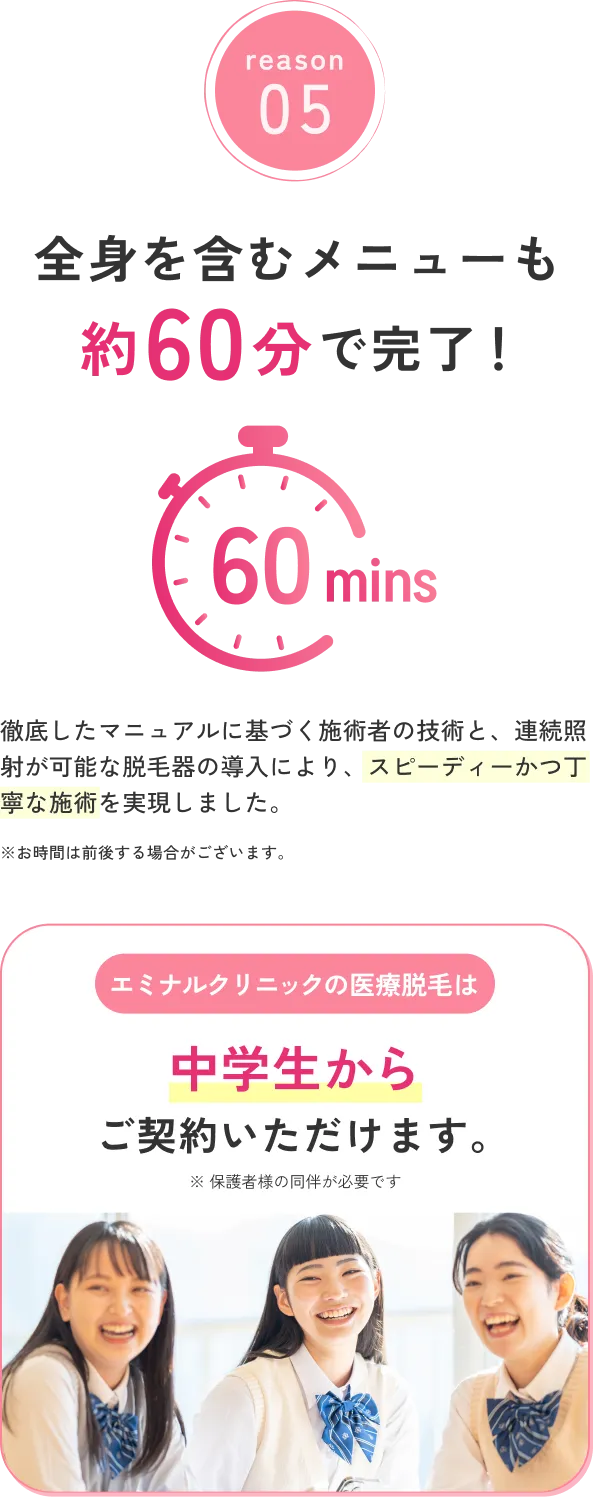 reason
05

全身を含むメニューも
約60分で完了！

60 mins

徹底したマニュアルに基づく施術者の技術と、連続照射が可能な脱毛器の導入により、スピーディーかつ丁寧な施術を実現しました。

※お時間は前後する場合がございます。

エミナルクリニックの医療脱毛は

中学生から
ご契約いただけます。

※ 保護者様の同伴が必要です